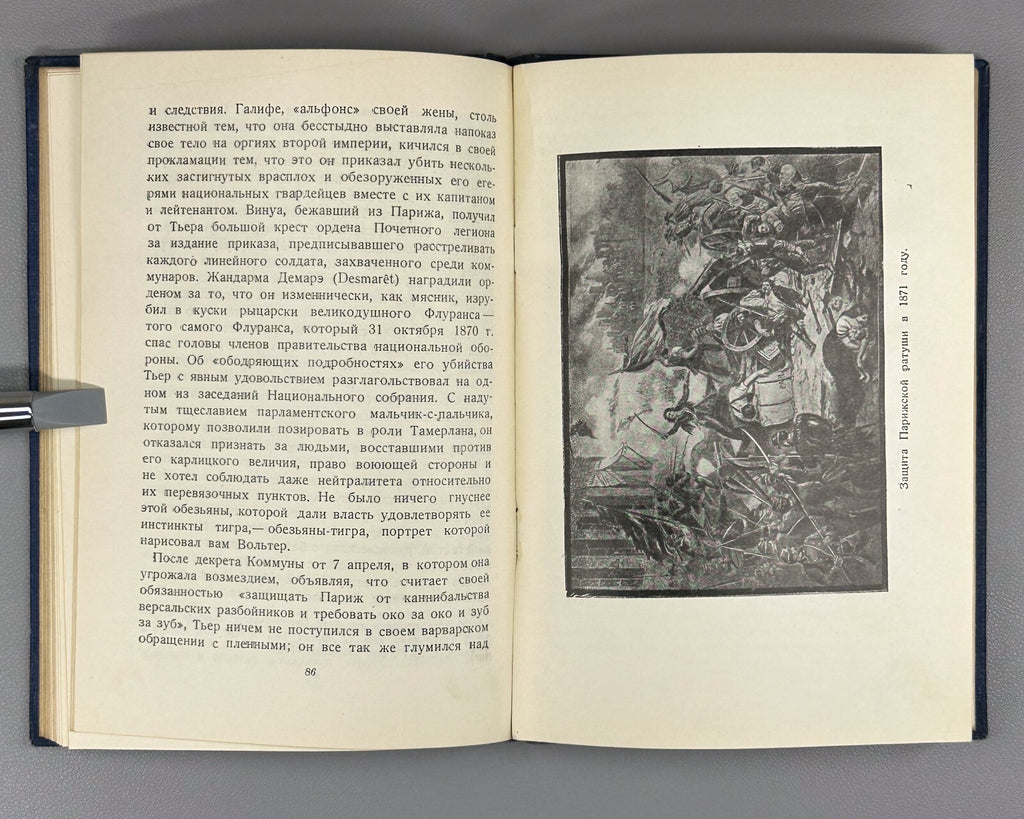 и следствия. Галифе, «альфонс» своей жены, столь известной тем, что она бесстыдно выставляла напоказ свое тело на оргиях второй империи, кичился в своей прокламации тем, что это он приказал убить нескольких застигнутых врасплох и обезоруженных его егерями национальных гвардейцев вместе с их капитаном и лейтенантом. Винуа, бежавший из Парижа, получил от Тьера большой крест ордена Почетного легиона за издание приказа, предписывавшего расстреливать каждого линейного солдата, захваченного среди коммунаров. Жандарма Демарэ (Desmarêt) наградили орденом за то, что он изменнически, как мясник, изрубил в куски рыцарски великодушного Флуранса — того самого Флуранса, который 31 октября 1870 г. спас головы членов правительства национальной обороны. Об «ободряющих подробностях» его убийства Тьер с явным удовольствием разглагольствовал на одном из заседаний Национального собрания. С надутым тщеславием парламентского мальчик-с-пальчика, которому позволили позировать в роли Тамерлана, он отказался признать за людьми, восставшими против его карлицкого величия, право воюющей стороны и не хотел соблюдать даже нейтралитета относительно их перевязочных пунктов. Не было ничего гнуснее этой обезьяны, которой дали власть удовлетворять ее инстинкты тигра,— обезьяны-тигра, портрет которой нарисовал вам Вольтер.

После декрета Коммуны от 7 апреля, в котором она угрожала возмездием, объявляя, что считает своей обязанностью «защищать Париж от каннибальства версальских разбойников и требовать око за око и зуб за зуб», Тьер ничем не поступился в своем варварском обращении с пленными; он все так же глумился над

86

Защита Парижской ратуши в 1871 году.